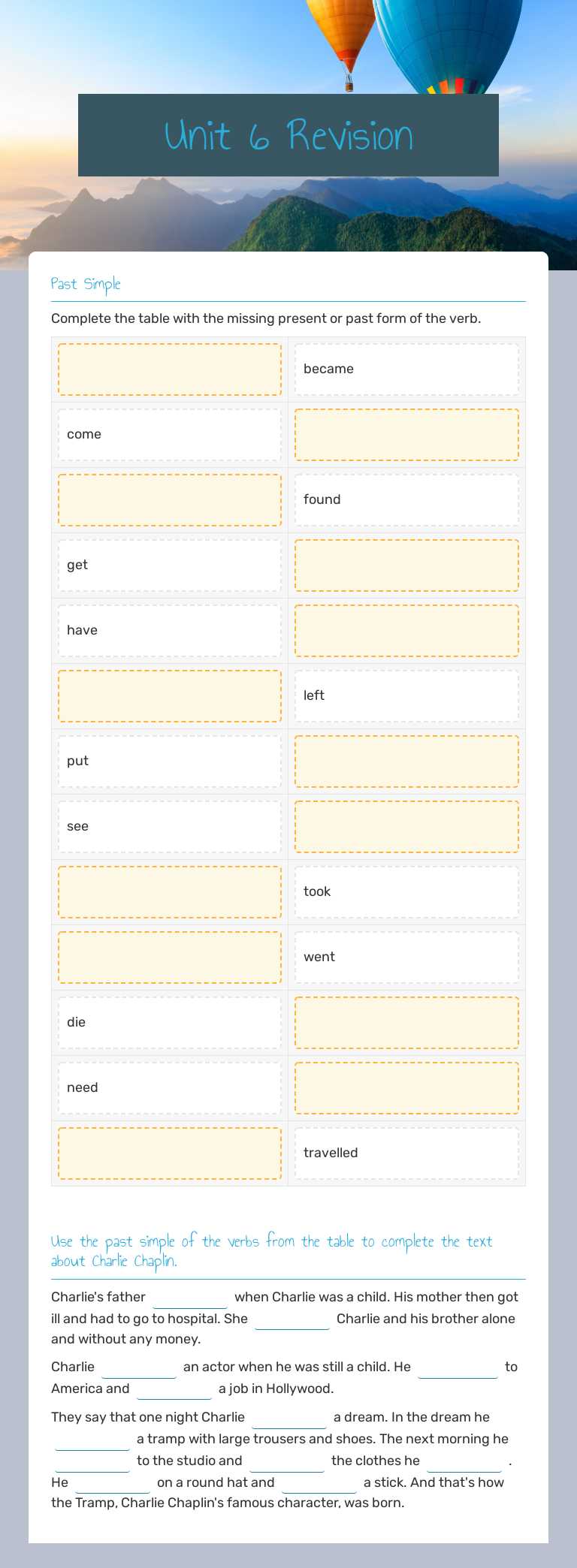 Unit 6 Revision

Past Simple

Complete the table with the missing present or past form of the verb.

| | |
|---|---|
| | became |
| come | |
| | found |
| get | |
| have | |
| | left |
| put | |
| see | |
| | took |
| | went |
| die | |
| need | |
| | travelled |

Use the past simple of the verbs from the table to complete the text about Charlie Chaplin.

Charlie's father ________ when Charlie was a child. His mother then got ill and had to go to hospital. She ________ Charlie and his brother alone and without any money.

Charlie ________ an actor when he was still a child. He ________ to America and ________ a job in Hollywood.

They say that one night Charlie ________ a dream. In the dream he ________ a tramp with large trousers and shoes. The next morning he ________ to the studio and ________ the clothes he ________ . He ________ on a round hat and ________ a stick. And that's how the Tramp, Charlie Chaplin's famous character, was born.